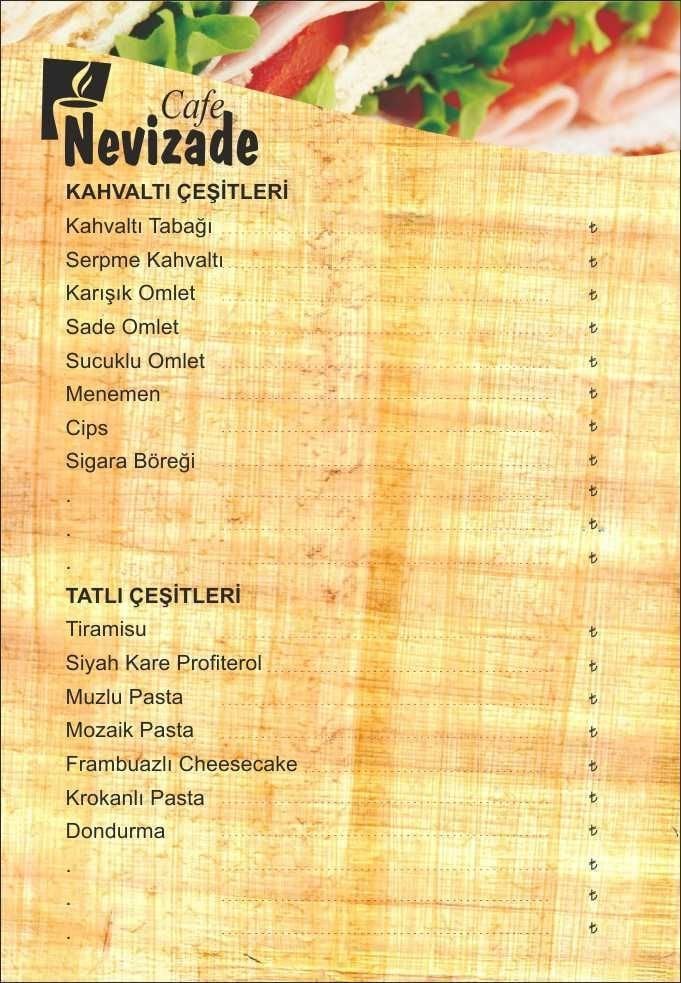 Cafe Nevizade

KAHVALTI ÇEŞİTLERİ
Kahvaltı Tabağı ₺
Serpme Kahvaltı ₺
Karışık Omlet ₺
Sade Omlet ₺
Sucuklu Omlet ₺
Menemen ₺
Cips ₺
Sigara Böreği ₺
. ₺
. ₺
. ₺

TATLI ÇEŞİTLERİ
Tiramisu ₺
Siyah Kare Profiterol ₺
Muzlu Pasta ₺
Mozaik Pasta ₺
Frambuazlı Cheesecake ₺
Krokanlı Pasta ₺
Dondurma ₺
. ₺
. ₺
. ₺